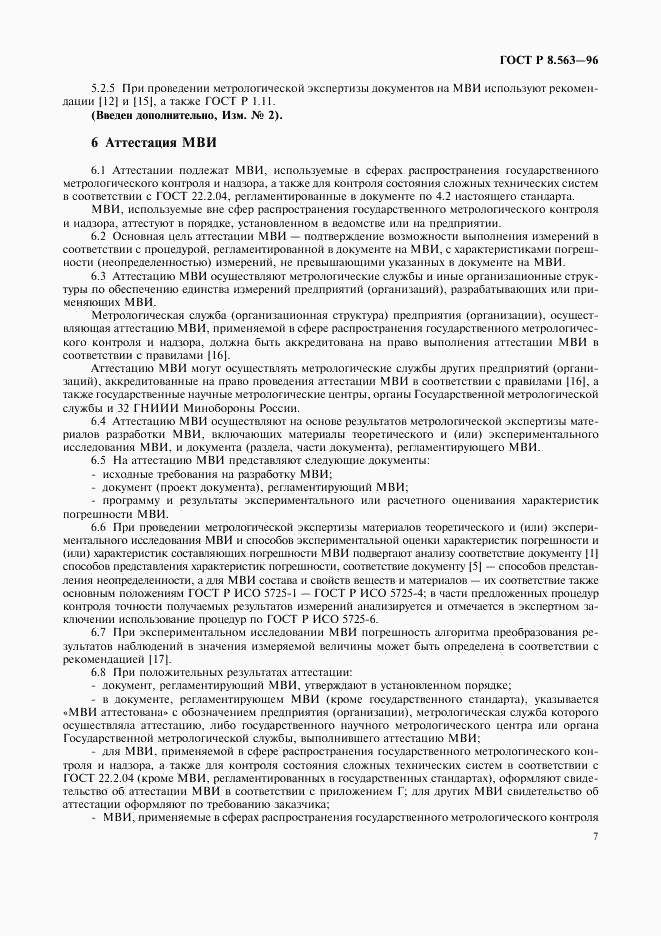 ГОСТ Р 8.563—96

5.2.5 При проведении метрологической экспертизы документов на МВИ используют рекомендации [12] и [15], а также ГОСТ Р 1.11.
(Введен дополнительно, Изм. № 2).

6 Аттестация МВИ

6.1 Аттестации подлежат МВИ, используемые в сферах распространения государственного метрологического контроля и надзора, а также для контроля состояния сложных технических систем в соответствии с ГОСТ 22.2.04, регламентированные в документе по 4.2 настоящего стандарта.

МВИ, используемые вне сфер распространения государственного метрологического контроля и надзора, аттестуют в порядке, установленном в ведомстве или на предприятии.

6.2 Основная цель аттестации МВИ — подтверждение возможности выполнения измерений в соответствии с процедурой, регламентированной в документе на МВИ, с характеристиками погрешности (неопределенностью) измерений, не превышающими указанных в документе на МВИ.

6.3 Аттестацию МВИ осуществляют метрологические службы и иные организационные структуры по обеспечению единства измерений предприятий (организаций), разрабатывающих или применяющих МВИ.

Метрологическая служба (организационная структура) предприятия (организации), осуществляющая аттестацию МВИ, применяемой в сфере распространения государственного метрологического контроля и надзора, должна быть аккредитована на право выполнения аттестации МВИ в соответствии с правилами [16].

Аттестацию МВИ могут осуществлять метрологические службы других предприятий (организаций), аккредитованные на право проведения аттестации МВИ в соответствии с правилами [16], а также государственные научные метрологические центры, органы Государственной метрологической службы и 32 ГНИИИ Минобороны России.

6.4 Аттестацию МВИ осуществляют на основе результатов метрологической экспертизы материалов разработки МВИ, включающих материалы теоретического и (или) экспериментального исследования МВИ, и документа (раздела, части документа), регламентирующего МВИ.

6.5 На аттестацию МВИ представляют следующие документы:
- исходные требования на разработку МВИ;
- документ (проект документа), регламентирующий МВИ;
- программу и результаты экспериментального или расчетного оценивания характеристик погрешности МВИ.

6.6 При проведении метрологической экспертизы материалов теоретического и (или) экспериментального исследования МВИ и способов экспериментальной оценки характеристик погрешности и (или) характеристик составляющих погрешности МВИ подвергают анализу соответствие документу [1] способов представления характеристик погрешности, соответствие документу [5] — способов представления неопределенности, а для МВИ состава и свойств веществ и материалов — их соответствие также основным положениям ГОСТ Р ИСО 5725-1 — ГОСТ Р ИСО 5725-4; в части предложенных процедур контроля точности получаемых результатов измерений анализируется и отмечается в экспертном заключении использование процедур по ГОСТ Р ИСО 5725-6.

6.7 При экспериментальном исследовании МВИ погрешность алгоритма преобразования результатов наблюдений в значения измеряемой величины может быть определена в соответствии с рекомендацией [17].

6.8 При положительных результатах аттестации:
- документ, регламентирующий МВИ, утверждают в установленном порядке;
- в документе, регламентирующем МВИ (кроме государственного стандарта), указывается «МВИ аттестована» с обозначением предприятия (организации), метрологическая служба которого осуществляла аттестацию, либо государственного научного метрологического центра или органа Государственной метрологической службы, выполнившего аттестацию МВИ;
- для МВИ, применяемой в сфере распространения государственного метрологического контроля и надзора, а также для контроля состояния сложных технических систем в соответствии с ГОСТ 22.2.04 (кроме МВИ, регламентированных в государственных стандартах), оформляют свидетельство об аттестации МВИ в соответствии с приложением Г; для других МВИ свидетельство об аттестации оформляют по требованию заказчика;
- МВИ, применяемые в сферах распространения государственного метрологического контроля

7